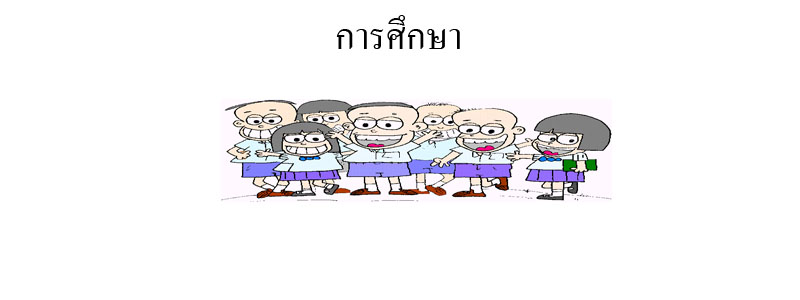 การศึกษา